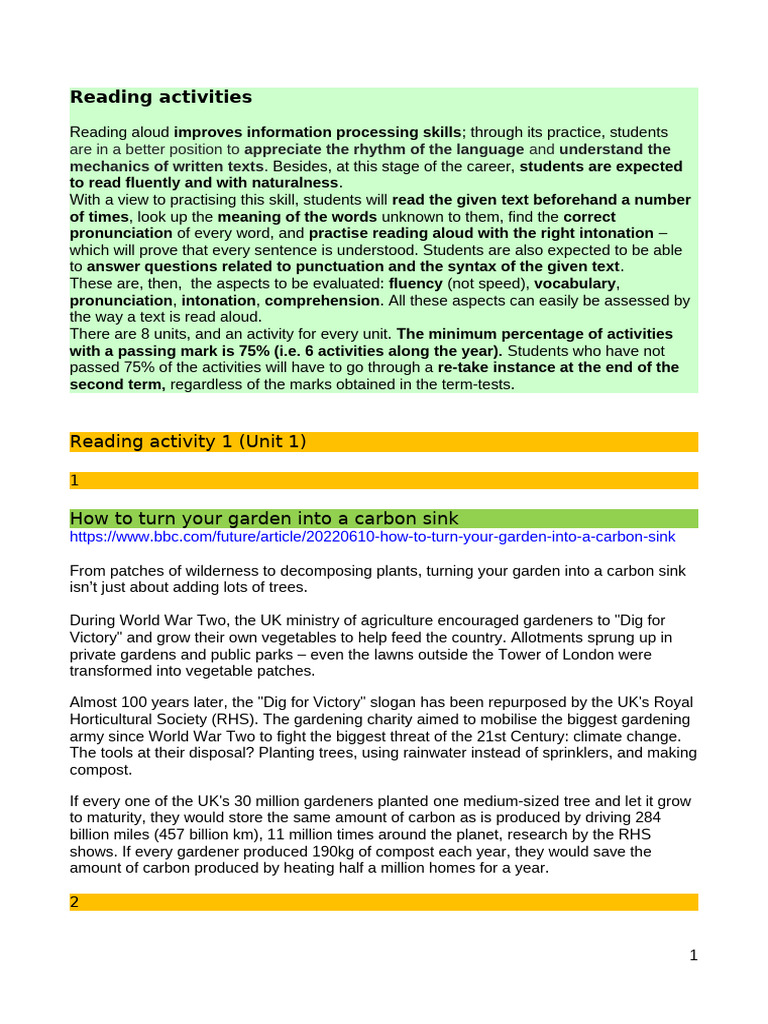 Reading activities

Reading aloud improves information processing skills; through its practice, students are in a better position to appreciate the rhythm of the language and understand the mechanics of written texts. Besides, at this stage of the career, students are expected to read fluently and with naturalness.
With a view to practising this skill, students will read the given text beforehand a number of times, look up the meaning of the words unknown to them, find the correct pronunciation of every word, and practise reading aloud with the right intonation – which will prove that every sentence is understood. Students are also expected to be able to answer questions related to punctuation and the syntax of the given text.
These are, then, the aspects to be evaluated: fluency (not speed), vocabulary, pronunciation, intonation, comprehension. All these aspects can easily be assessed by the way a text is read aloud.
There are 8 units, and an activity for every unit. The minimum percentage of activities with a passing mark is 75% (i.e. 6 activities along the year). Students who have not passed 75% of the activities will have to go through a re-take instance at the end of the second term, regardless of the marks obtained in the term-tests.

Reading activity 1 (Unit 1)

1

How to turn your garden into a carbon sink
https://www.bbc.com/future/article/20220610-how-to-turn-your-garden-into-a-carbon-sink

From patches of wilderness to decomposing plants, turning your garden into a carbon sink isn't just about adding lots of trees.

During World War Two, the UK ministry of agriculture encouraged gardeners to "Dig for Victory" and grow their own vegetables to help feed the country. Allotments sprung up in private gardens and public parks – even the lawns outside the Tower of London were transformed into vegetable patches.

Almost 100 years later, the "Dig for Victory" slogan has been repurposed by the UK's Royal Horticultural Society (RHS). The gardening charity aimed to mobilise the biggest gardening army since World War Two to fight the biggest threat of the 21st Century: climate change. The tools at their disposal? Planting trees, using rainwater instead of sprinklers, and making compost.

If every one of the UK's 30 million gardeners planted one medium-sized tree and let it grow to maturity, they would store the same amount of carbon as is produced by driving 284 billion miles (457 billion km), 11 million times around the planet, research by the RHS shows. If every gardener produced 190kg of compost each year, they would save the amount of carbon produced by heating half a million homes for a year.

2

1